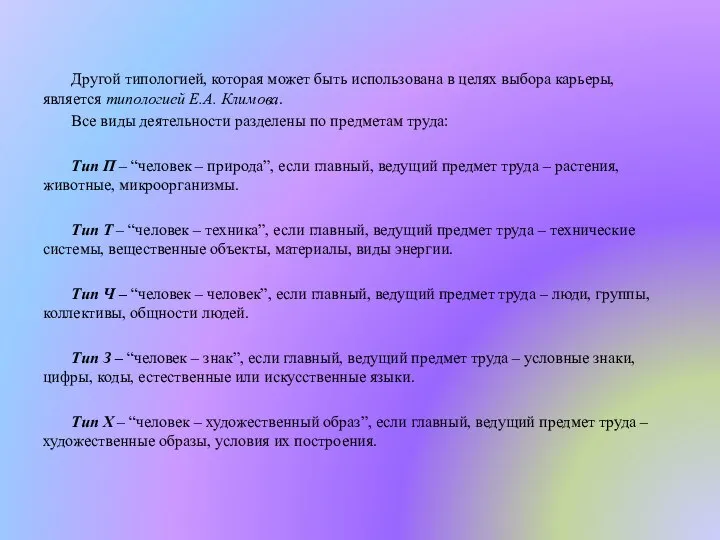 Другой типологией, которая может быть использована в целях выбора карьеры, является типологией Е.А. Климова.

Все виды деятельности разделены по предметам труда:

Тип П – “человек – природа”, если главный, ведущий предмет труда – растения, животные, микроорганизмы.

Тип Т – “человек – техника”, если главный, ведущий предмет труда – технические системы, вещественные объекты, материалы, виды энергии.

Тип Ч – “человек – человек”, если главный, ведущий предмет труда – люди, группы, коллективы, общности людей.

Тип З – “человек – знак”, если главный, ведущий предмет труда – условные знаки, цифры, коды, естественные или искусственные языки.

Тип Х – “человек – художественный образ”, если главный, ведущий предмет труда – художественные образы, условия их построения.